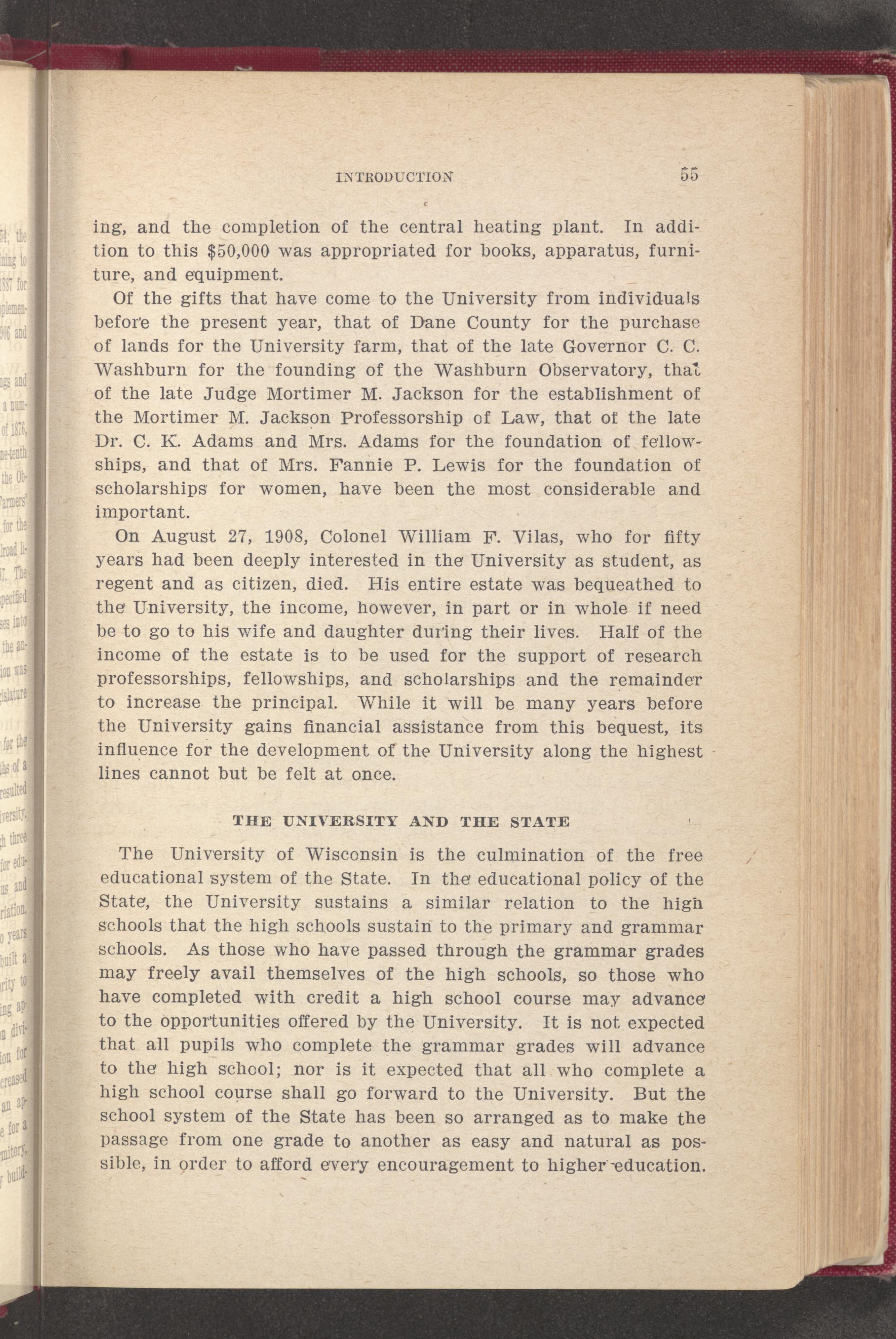 INTRODUCTION 55

ing, and the completion of the central heating plant. In addition to this $50,000 was appropriated for books, apparatus, furniture, and equipment.

Of the gifts that have come to the University from individuals before the present year, that of Dane County for the purchase of lands for the University farm, that of the late Governor C. C. Washburn for the founding of the Washburn Observatory, that of the late Judge Mortimer M. Jackson for the establishment of the Mortimer M. Jackson Professorship of Law, that of the late Dr. C. K. Adams and Mrs. Adams for the foundation of fellowships, and that of Mrs. Fannie P. Lewis for the foundation of scholarships for women, have been the most considerable and important.

On August 27, 1908, Colonel William F. Vilas, who for fifty years had been deeply interested in the University as student, as regent and as citizen, died. His entire estate was bequeathed to the University, the income, however, in part or in whole if need be to go to his wife and daughter during their lives. Half of the income of the estate is to be used for the support of research professorships, fellowships, and scholarships and the remainder to increase the principal. While it will be many years before the University gains financial assistance from this bequest, its influence for the development of the University along the highest lines cannot but be felt at once.

THE UNIVERSITY AND THE STATE

The University of Wisconsin is the culmination of the free educational system of the State. In the educational policy of the State, the University sustains a similar relation to the high schools that the high schools sustain to the primary and grammar schools. As those who have passed through the grammar grades may freely avail themselves of the high schools, so those who have completed with credit a high school course may advance to the opportunities offered by the University. It is not expected that all pupils who complete the grammar grades will advance to the high school; nor is it expected that all who complete a high school course shall go forward to the University. But the school system of the State has been so arranged as to make the passage from one grade to another as easy and natural as possible, in order to afford every encouragement to higher education.